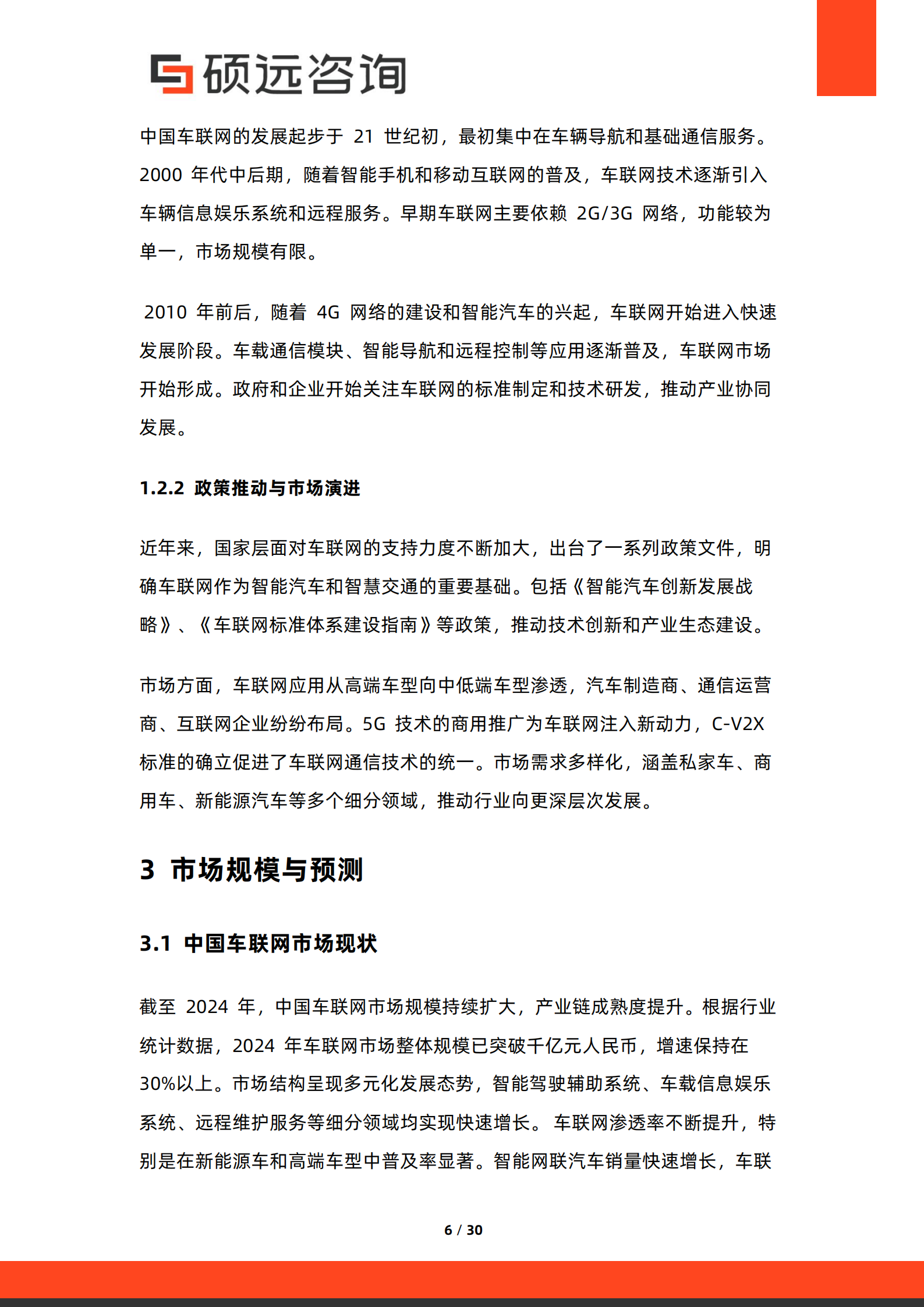 硕远咨询

中国车联网的发展起步于 21 世纪初，最初集中在车辆导航和基础通信服务。2000 年代中后期，随着智能手机和移动互联网的普及，车联网技术逐渐引入车辆信息娱乐系统和远程服务。早期车联网主要依赖 2G/3G 网络，功能较为单一，市场规模有限。

2010 年前后，随着 4G 网络的建设和智能汽车的兴起，车联网开始进入快速发展阶段。车载通信模块、智能导航和远程控制等应用逐渐普及，车联网市场开始形成。政府和企业开始关注车联网的标准制定和技术研发，推动产业协同发展。

1.2.2 政策推动与市场演进

近年来，国家层面对车联网的支持力度不断加大，出台了一系列政策文件，明确车联网作为智能汽车和智慧交通的重要基础。包括《智能汽车创新发展战略》、《车联网标准体系建设指南》等政策，推动技术创新和产业生态建设。

市场方面，车联网应用从高端车型向中低端车型渗透，汽车制造商、通信运营商、互联网企业纷纷布局。5G 技术的商用推广为车联网注入新动力，C-V2X 标准的确立促进了车联网通信技术的统一。市场需求多样化，涵盖私家车、商用车、新能源汽车等多个细分领域，推动行业向更深层次发展。

3 市场规模与预测

3.1 中国车联网市场现状

截至 2024 年，中国车联网市场规模持续扩大，产业链成熟度提升。根据行业统计数据，2024 年车联网市场整体规模已突破千亿元人民币，增速保持在 30%以上。市场结构呈现多元化发展态势，智能驾驶辅助系统、车载信息娱乐系统、远程维护服务等细分领域均实现快速增长。 车联网渗透率不断提升，特别是在新能源车和高端车型中普及率显著。智能网联汽车销量快速增长，车联

6 / 30